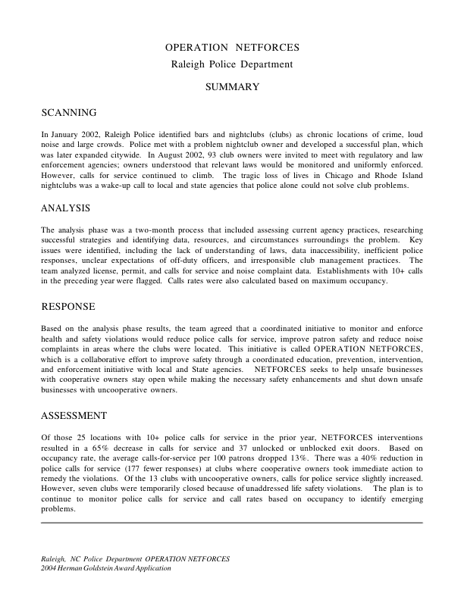 OPERATION NETFORCES
Raleigh Police Department

SUMMARY

SCANNING

In January 2002, Raleigh Police identified bars and nightclubs (clubs) as chronic locations of crime, loud noise and large crowds. Police met with a problem nightclub owner and developed a successful plan, which was later expanded citywide. In August 2002, 93 club owners were invited to meet with regulatory and law enforcement agencies; owners understood that relevant laws would be monitored and uniformly enforced. However, calls for service continued to climb. The tragic loss of lives in Chicago and Rhode Island nightclubs was a wake-up call to local and state agencies that police alone could not solve club problems.

ANALYSIS

The analysis phase was a two-month process that included assessing current agency practices, researching successful strategies and identifying data, resources, and circumstances surroundings the problem. Key issues were identified, including the lack of understanding of laws, data inaccessibility, inefficient police responses, unclear expectations of off-duty officers, and irresponsible club management practices. The team analyzed license, permit, and calls for service and noise complaint data. Establishments with 10+ calls in the preceding year were flagged. Calls rates were also calculated based on maximum occupancy.

RESPONSE

Based on the analysis phase results, the team agreed that a coordinated initiative to monitor and enforce health and safety violations would reduce police calls for service, improve patron safety and reduce noise complaints in areas where the clubs were located. This initiative is called OPERATION NETFORCES, which is a collaborative effort to improve safety through a coordinated education, prevention, intervention, and enforcement initiative with local and State agencies. NETFORCES seeks to help unsafe businesses with cooperative owners stay open while making the necessary safety enhancements and shut down unsafe businesses with uncooperative owners.

ASSESSMENT

Of those 25 locations with 10+ police calls for service in the prior year, NETFORCES interventions resulted in a 65% decrease in calls for service and 37 unlocked or unblocked exit doors. Based on occupancy rate, the average calls-for-service per 100 patrons dropped 13%. There was a 40% reduction in police calls for service (177 fewer responses) at clubs where cooperative owners took immediate action to remedy the violations. Of the 13 clubs with uncooperative owners, calls for police service slightly increased. However, seven clubs were temporarily closed because of unaddressed life safety violations. The plan is to continue to monitor police calls for service and call rates based on occupancy to identify emerging problems.

Raleigh, NC Police Department OPERATION NETFORCES
2004 Herman Goldstein Award Application